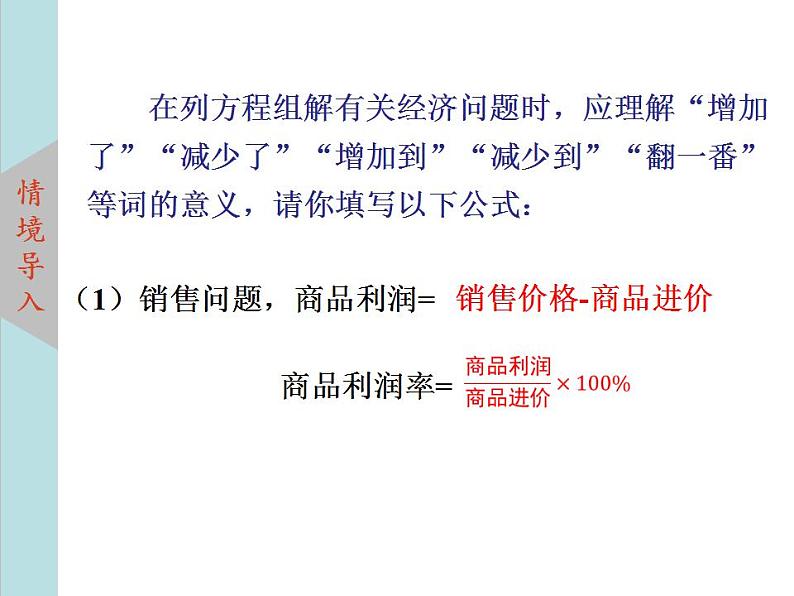 情境导入

在列方程组解有关经济问题时，应理解“增加了”“减少了”“增加到”“减少到”“翻一番”等词的意义，请你填写以下公式：

（1）销售问题，商品利润= 销售价格-商品进价

商品利润率= $\frac{商品利润}{商品进价} \times 100\%$